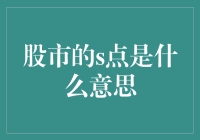 股市的s点是什么意思